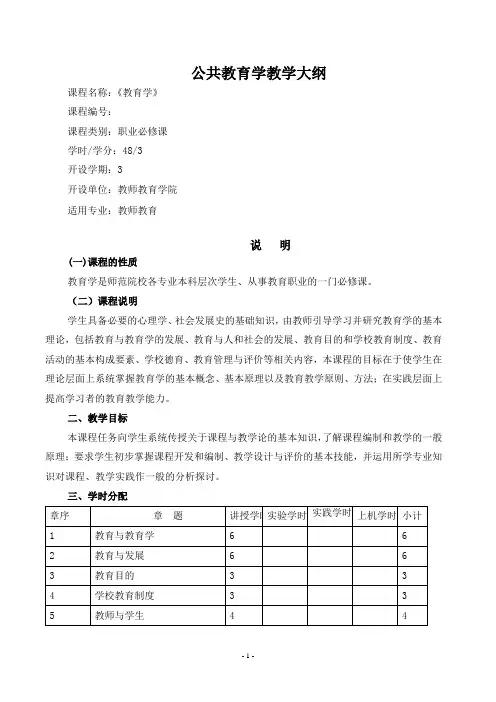 公共教育学教学大纲

课程名称：《教育学》

课程编号：

课程类别：职业必修课

学时/学分：48/3

开设学期：3

开设单位：教师教育学院

适用专业：教师教育

说　明

(一)课程的性质

教育学是师范院校各专业本科层次学生、从事教育职业的一门必修课。

（二）课程说明

学生具备必要的心理学、社会发展史的基础知识，由教师引导学习并研究教育学的基本理论，包括教育与教育学的发展、教育与人和社会的发展、教育目的和学校教育制度、教育活动的基本构成要素、学校德育、教育管理与评价等相关内容，本课程的目标在于使学生在理论层面上系统掌握教育学的基本概念、基本原理以及教育教学原则、方法；在实践层面上提高学习者的教育教学能力。

二、教学目标

本课程任务向学生系统传授关于课程与教学论的基本知识，了解课程编制和教学的一般原理；要求学生初步掌握课程开发和编制、教学设计与评价的基本技能，并运用所学专业知识对课程、教学实践作一般的分析探讨。

三、学时分配

| 章序 | 章　题 | 讲授学时 | 实验学时 | 实践学时 | 上机学时 | 小计 |
|---|---|---|---|---|---|---|
| 1 | 教育与教育学 | 6 | | | | 6 |
| 2 | 教育与发展 | 6 | | | | 6 |
| 3 | 教育目的 | 3 | | | | 3 |
| 4 | 学校教育制度 | 3 | | | | 3 |
| 5 | 教师与学生 | 4 | | | | 4 |

- 1 -